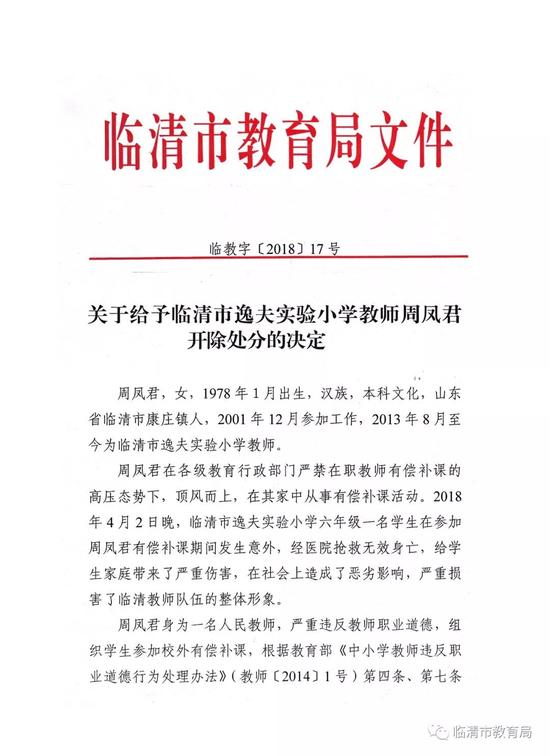 临清市教育局文件

临教字〔2018〕17号

关于给予临清市逸夫实验小学教师周凤君开除处分的决定

周凤君，女，1978年1月出生，汉族，本科文化，山东省临清市康庄镇人，2001年12月参加工作，2013年8月至今为临清市逸夫实验小学教师。

周凤君在各级教育行政部门严禁在职教师有偿补课的高压态势下，顶风而上，在其家中从事有偿补课活动。2018年4月2日晚，临清市逸夫实验小学六年级一名学生在参加周凤君有偿补课期间发生意外，经医院抢救无效身亡，给学生家庭带来了严重伤害，在社会上造成了恶劣影响，严重损害了临清教师队伍的整体形象。

周凤君身为一名人民教师，严重违反教师职业道德，组织学生参加校外有偿补课，根据教育部《中小学教师违反职业道德行为处理办法》（教师〔2014〕1号）第四条、第七条

临清市教育局